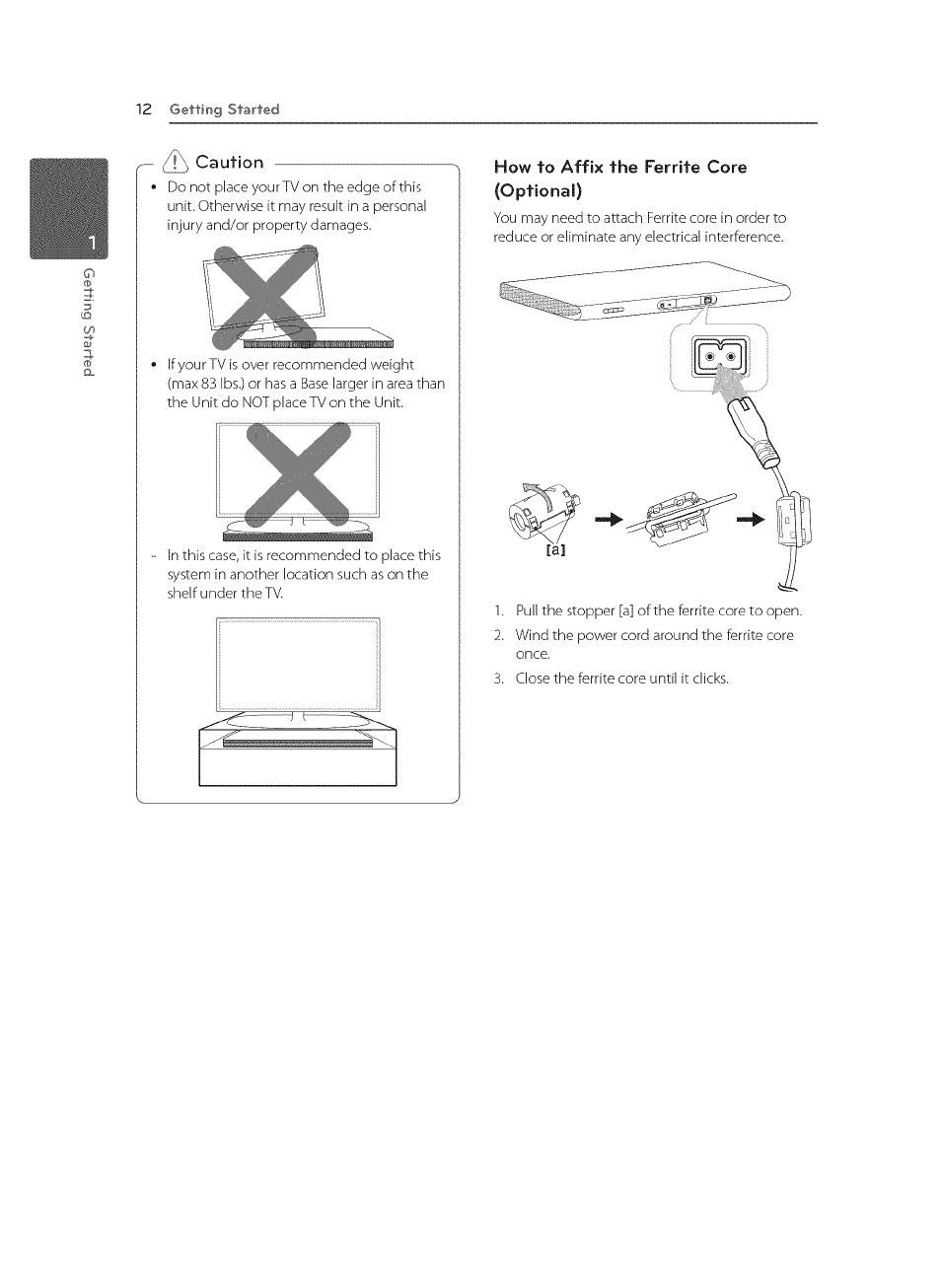 12 Getting Started

1

Getting Started

Caution

• Do not place your TV on the edge of this unit. Otherwise it may result in a personal injury and/or property damages.

• If your TV is over recommended weight (max 83 lbs.) or has a Base larger in area than the Unit do NOT place TV on the Unit.

- In this case, it is recommended to place this system in another location such as on the shelf under the TV.

How to Affix the Ferrite Core (Optional)

You may need to attach Ferrite core in order to reduce or eliminate any electrical interference.

[a]

1. Pull the stopper [a] of the ferrite core to open.

2. Wind the power cord around the ferrite core once.

3. Close the ferrite core until it clicks.